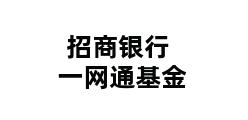 招商银行
一网通基金